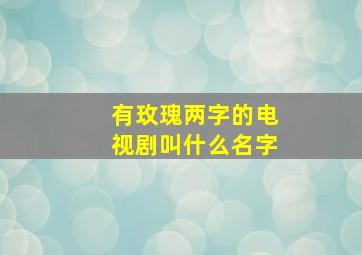 有玫瑰两字的电视剧叫什么名字